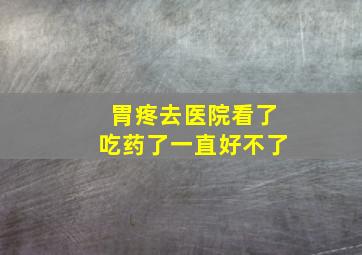 胃疼去医院看了
吃药了一直好不了